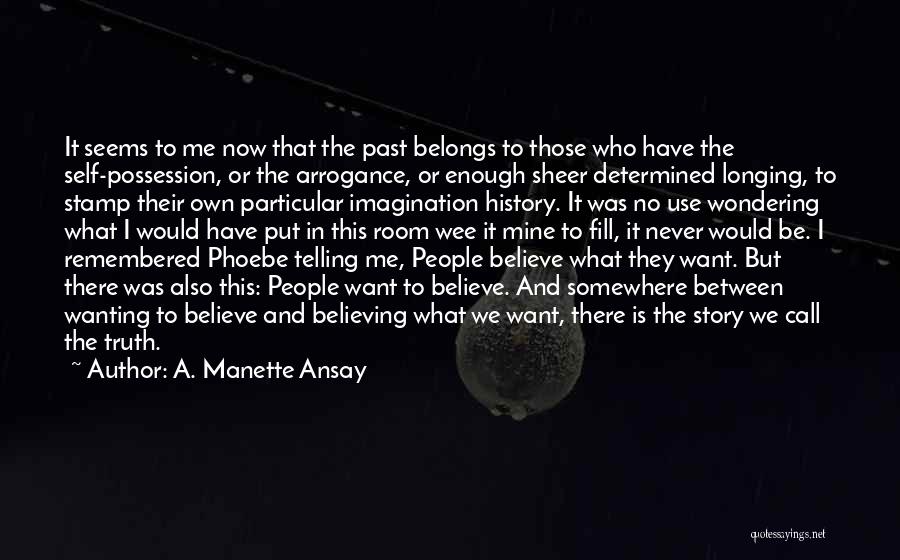 It seems to me now that the past belongs to those who have the self-possession, or the arrogance, or enough sheer determined longing, to stamp their own particular imagination history. It was no use wondering what I would have put in this room wee it mine to fill, it never would be. I remembered Phoebe telling me, People believe what they want. But there was also this: People want to believe. And somewhere between wanting to believe and believing what we want, there is the story we call the truth.

~ Author: A. Manette Ansay

quotessayings.net